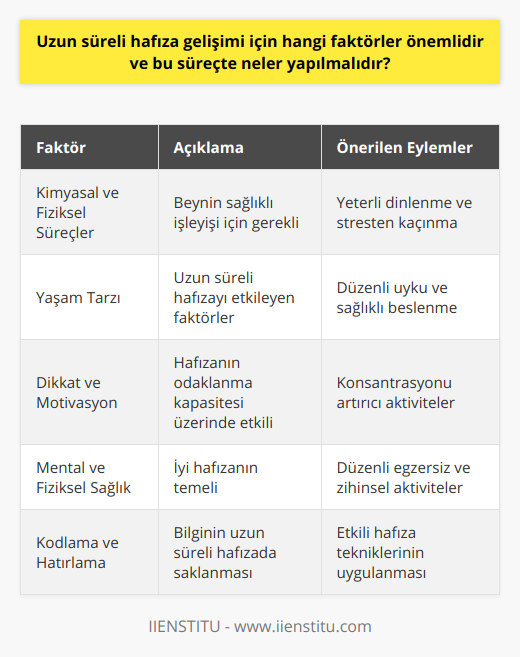 Uzun süreli hafıza gelişimi için hangi faktörler önemlidir ve bu süreçte neler yapılmalıdır?

| Faktör | Açıklama | Önerilen Eylemler |
|---|---|---|
| Kimyasal ve Fiziksel Süreçler | Beynin sağlıklı işleyişi için gerekli | Yeterli dinlenme ve stresten kaçınma |
| Yaşam Tarzı | Uzun süreli hafızayı etkileyen faktörler | Düzenli uyku ve sağlıklı beslenme |
| Dikkat ve Motivasyon | Hafızanın odaklanma kapasitesi üzerinde etkili | Konsantrasyonu artırıcı aktiviteler |
| Mental ve Fiziksel Sağlık | İyi hafızanın temeli | Düzenli egzersiz ve zihinsel aktiviteler |
| Kodlama ve Hatırlama | Bilginin uzun süreli hafızada saklanması | Etkili hafıza tekniklerinin uygulanması |

IIENSTITU - www.iienstitu.com